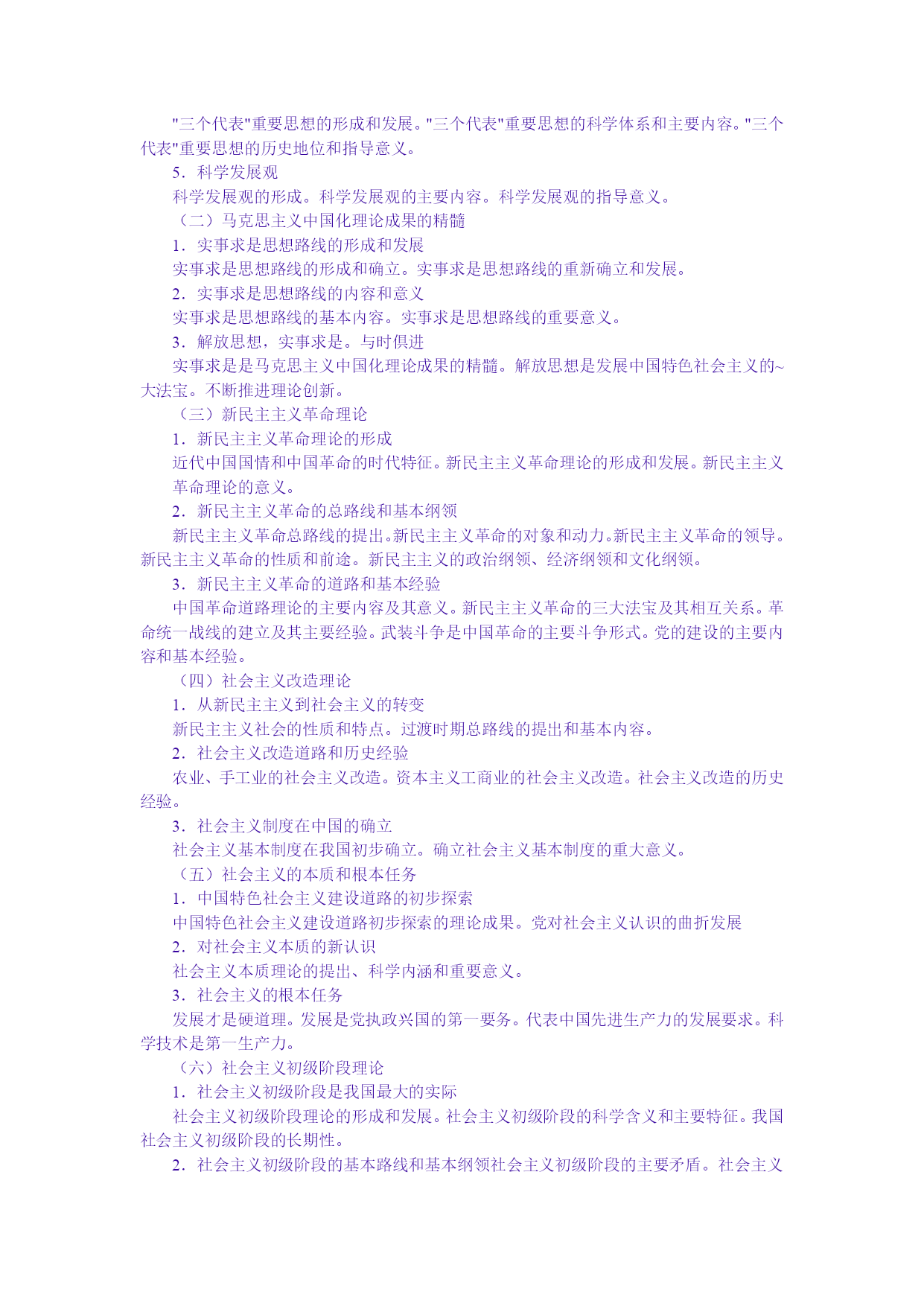 "三个代表"重要思想的形成和发展。"三个代表"重要思想的科学体系和主要内容。"三个代表"重要思想的历史地位和指导意义。

5．科学发展观

科学发展观的形成。科学发展观的主要内容。科学发展观的指导意义。

（二）马克思主义中国化理论成果的精髓

1．实事求是思想路线的形成和发展

实事求是思想路线的形成和确立。实事求是思想路线的重新确立和发展。

2．实事求是思想路线的内容和意义

实事求是思想路线的基本内容。实事求是思想路线的重要意义。

3．解放思想，实事求是。与时俱进

实事求是是马克思主义中国化理论成果的精髓。解放思想是发展中国特色社会主义的~大法宝。不断推进理论创新。

（三）新民主主义革命理论

1．新民主主义革命理论的形成

近代中国国情和中国革命的时代特征。新民主主义革命理论的形成和发展。新民主主义革命理论的意义。

2．新民主主义革命的总路线和基本纲领

新民主主义革命总路线的提出。新民主主义革命的对象和动力。新民主主义革命的领导。新民主主义革命的性质和前途。新民主主义的政治纲领、经济纲领和文化纲领。

3．新民主主义革命的道路和基本经验

中国革命道路理论的主要内容及其意义。新民主主义革命的三大法宝及其相互关系。革命统一战线的建立及其主要经验。武装斗争是中国革命的主要斗争形式。党的建设的主要内容和基本经验。

（四）社会主义改造理论

1．从新民主主义到社会主义的转变

新民主主义社会的性质和特点。过渡时期总路线的提出和基本内容。

2．社会主义改造道路和历史经验

农业、手工业的社会主义改造。资本主义工商业的社会主义改造。社会主义改造的历史经验。

3．社会主义制度在中国的确立

社会主义基本制度在我国初步确立。确立社会主义基本制度的重大意义。

（五）社会主义的本质和根本任务

1．中国特色社会主义建设道路的初步探索

中国特色社会主义建设道路初步探索的理论成果。党对社会主义认识的曲折发展

2．对社会主义本质的新认识

社会主义本质理论的提出、科学内涵和重要意义。

3．社会主义的根本任务

发展才是硬道理。发展是党执政兴国的第一要务。代表中国先进生产力的发展要求。科学技术是第一生产力。

（六）社会主义初级阶段理论

1．社会主义初级阶段是我国最大的实际

社会主义初级阶段理论的形成和发展。社会主义初级阶段的科学含义和主要特征。我国社会主义初级阶段的长期性。

2．社会主义初级阶段的基本路线和基本纲领社会主义初级阶段的主要矛盾。社会主义